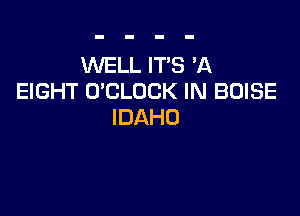 - - - -
WELL IT'S 'A
EIGHT O'CLOCK IN BOISE
IDAHO